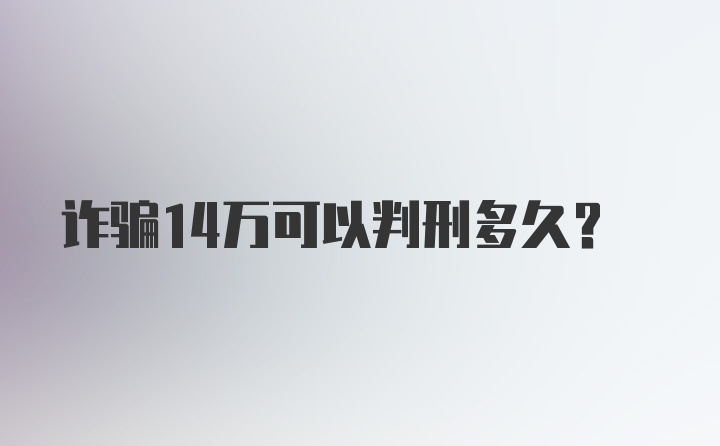 诈骗14万可以判刑多久?